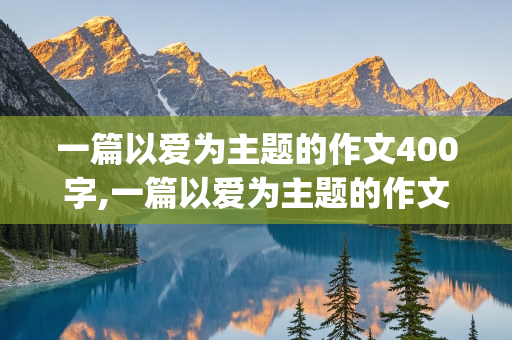 一篇以爱为主题的作文400字,一篇以爱为主题的作文